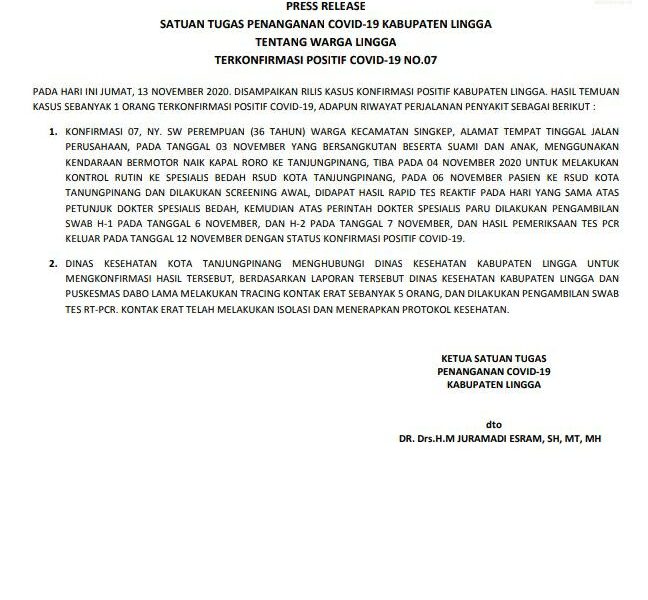 PRESS RELEASE
SATUAN TUGAS PENANGANAN COVID-19 KABUPATEN LINGGA
TENTANG WARGA LINGGA
TERKONFIRMASI POSITIF COVID-19 NO.07

PADA HARI INI JUMAT, 13 NOVEMBER 2020. DISAMPAIKAN RILIS KASUS KONFIRMASI POSITIF KABUPATEN LINGGA. HASIL TEMUAN KASUS SEBANYAK 1 ORANG TERKONFIRMASI POSITIF COVID-19, ADAPUN RIWAYAT PERJALANAN PENYAKIT SEBAGAI BERIKUT :

1. KONFIRMASI 07, NY. SW PEREMPUAN (36 TAHUN) WARGA KECAMATAN SINGKEP, ALAMAT TEMPAT TINGGAL JALAN PERUSAHAAN, PADA TANGGAL 03 NOVEMBER YANG BERSANGKUTAN BESERTA SUAMI DAN ANAK, MENGGUNAKAN KENDARAAN BERMOTOR NAIK KAPAL RORO KE TANJUNGPINANG, TIBA PADA 04 NOVEMBER 2020 UNTUK MELAKUKAN KONTROL RUTIN KE SPESIALIS BEDAH RSUD KOTA TANJUNGPINANG, PADA 06 NOVEMBER PASIEN KE RSUD KOTA TANUNGPINANG DAN DILAKUKAN SCREENING AWAL, DIDAPAT HASIL RAPID TES REAKTIF PADA HARI YANG SAMA ATAS PETUNJUK DOKTER SPESIALIS BEDAH, KEMUDIAN ATAS PERINTAH DOKTER SPESIALIS PARU DILAKUKAN PENGAMBILAN SWAB H-1 PADA TANGGAL 6 NOVEMBER, DAN H-2 PADA TANGGAL 7 NOVEMBER, DAN HASIL PEMERIKSAAN TES PCR KELUAR PADA TANGGAL 12 NOVEMBER DENGAN STATUS KONFIRMASI POSITIF COVID-19.

2. DINAS KESEHATAN KOTA TANJUNGPINANG MENGHUBUNGI DINAS KESEHATAN KABUPATEN LINGGA UNTUK MENGKONFIRMASI HASIL TERSEBUT, BERDASARKAN LAPORAN TERSEBUT DINAS KESEHATAN KABUPATEN LINGGA DAN PUSKESMAS DABO LAMA MELAKUKAN TRACING KONTAK ERAT SEBANYAK 5 ORANG, DAN DILAKUKAN PENGAMBILAN SWAB TES RT-PCR. KONTAK ERAT TELAH MELAKUKAN ISOLASI DAN MENERAPKAN PROTOKOL KESEHATAN.

KETUA SATUAN TUGAS
PENANGANAN COVID-19
KABUPATEN LINGGA

dto
DR. Drs.H.M JURAMADI ESRAM, SH, MT, MH